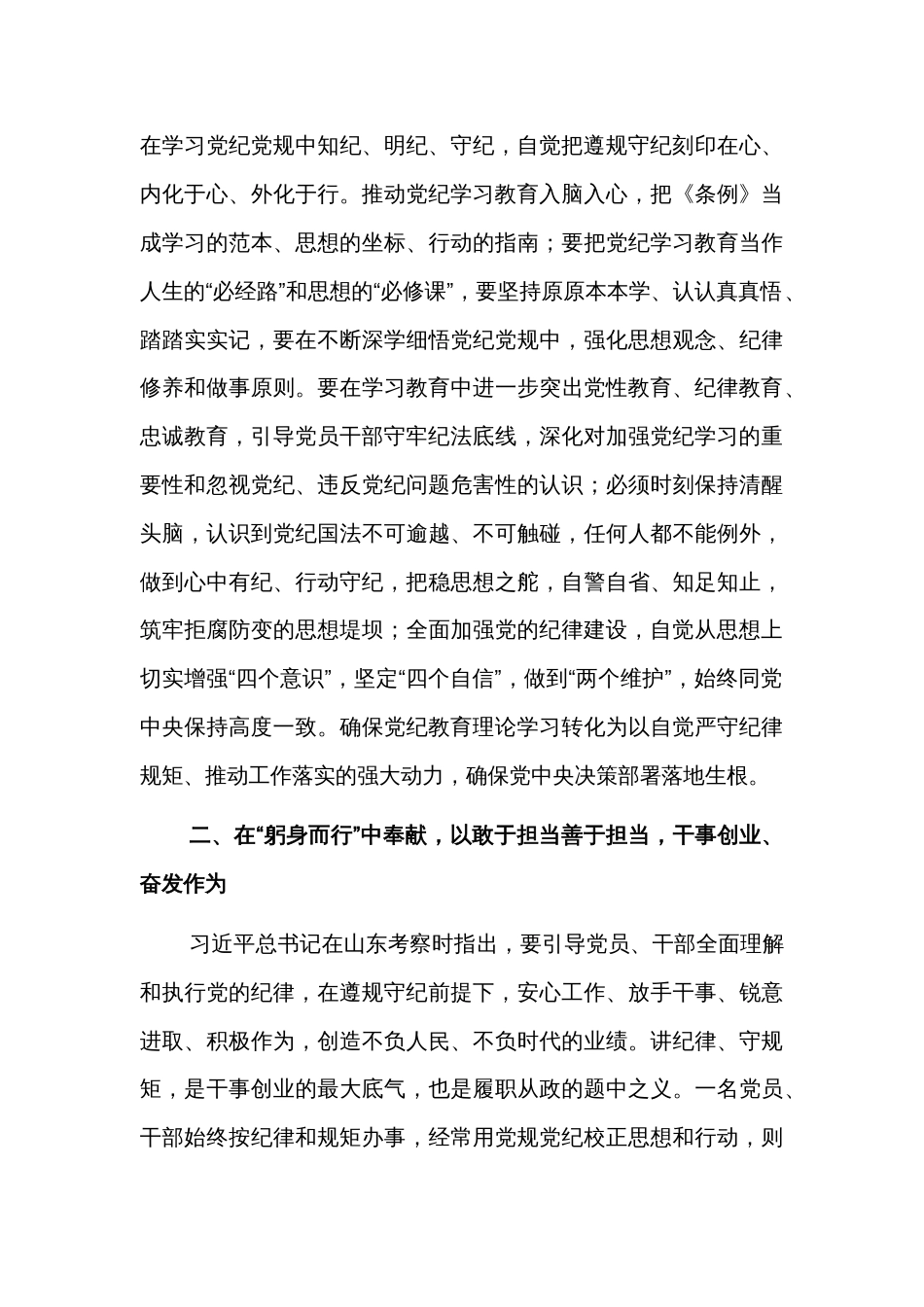 在学习党纪党规中知纪、明纪、守纪，自觉把遵规守纪刻印在心、内化于心、外化于行。推动党纪学习教育入脑入心，把《条例》当成学习的范本、思想的坐标、行动的指南；要把党纪学习教育当作人生的“必经路”和思想的“必修课”，要坚持原原本本学、认认真真悟、踏踏实实记，要在不断深学细悟党纪党规中，强化思想观念、纪律修养和做事原则。要在学习教育中进一步突出党性教育、纪律教育、忠诚教育，引导党员干部守牢纪法底线，深化对加强党纪学习的重要性和忽视党纪、违反党纪问题危害性的认识；必须时刻保持清醒头脑，认识到党纪国法不可逾越、不可触碰，任何人都不能例外，做到心中有纪、行动守纪，把稳思想之舵，自警自省、知足知止，筑牢拒腐防变的思想堤坝；全面加强党的纪律建设，自觉从思想上切实增强“四个意识”，坚定“四个自信”，做到“两个维护”，始终同党中央保持高度一致。确保党纪教育理论学习转化为以自觉严守纪律规矩、推动工作落实的强大动力，确保党中央决策部署落地生根。

二、在“躬身而行”中奉献，以敢于担当善于担当，干事创业、奋发作为

习近平总书记在山东考察时指出，要引导党员、干部全面理解和执行党的纪律，在遵规守纪前提下，安心工作、放手干事、锐意进取、积极作为，创造不负人民、不负时代的业绩。讲纪律、守规矩，是干事创业的最大底气，也是履职从政的题中之义。一名党员、干部始终按纪律和规矩办事，经常用党规党纪校正思想和行动，则